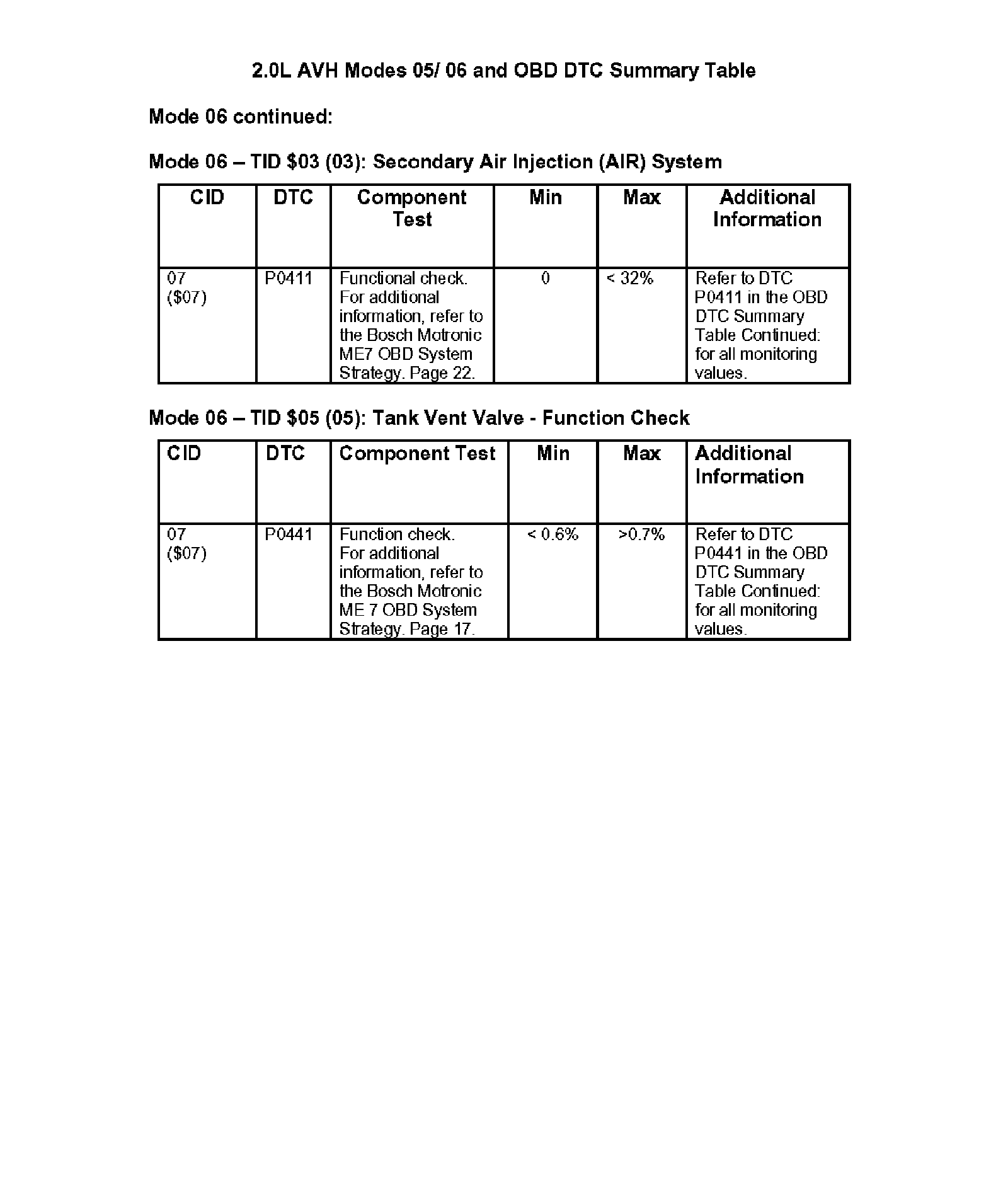 2.0L AVH Modes 05/ 06 and OBD DTC Summary Table

Mode 06 continued:

Mode 06 – TID \$03 (03): Secondary Air Injection (AIR) System

| CID | DTC | Component Test | Min | Max | Additional Information |
|---|---|---|---|---|---|
| 07 (\$07) | P0411 | Functional check. For additional information, refer to the Bosch Motronic ME7 OBD System Strategy. Page 22. | 0 | < 32% | Refer to DTC P0411 in the OBD DTC Summary Table Continued: for all monitoring values. |

Mode 06 – TID \$05 (05): Tank Vent Valve - Function Check

| CID | DTC | Component Test | Min | Max | Additional Information |
|---|---|---|---|---|---|
| 07 (\$07) | P0441 | Function check. For additional information, refer to the Bosch Motronic ME 7 OBD System Strategy. Page 17. | < 0.6% | >0.7% | Refer to DTC P0441 in the OBD DTC Summary Table Continued: for all monitoring values. |